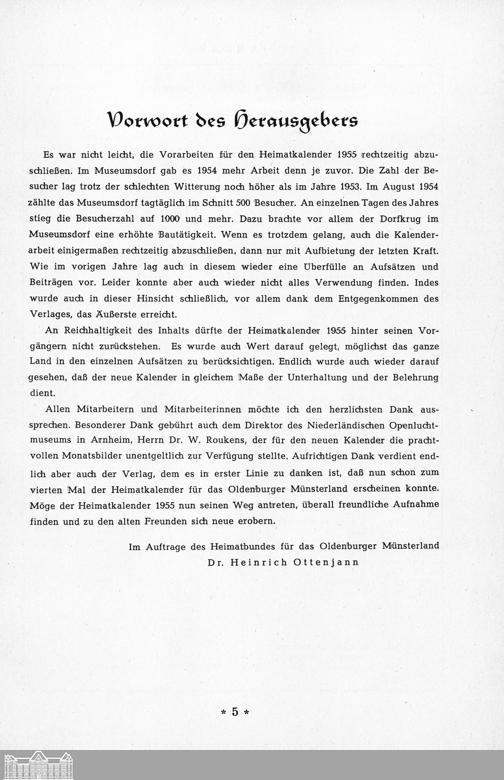 Vorwort des Herausgebers

Es war nicht leicht, die Vorarbeiten für den Heimatkalender 1955 rechtzeitig abzuschließen. Im Museumsdorf gab es 1954 mehr Arbeit denn je zuvor. Die Zahl der Besucher lag trotz der schlechten Witterung noch höher als im Jahre 1953. Im August 1954 zählte das Museumsdorf tagtäglich im Schnitt 500 Besucher. An einzelnen Tagen des Jahres stieg die Besucherzahl auf 1000 und mehr. Dazu brachte vor allem der Dorfkrug im Museumsdorf eine erhöhte Bautätigkeit. Wenn es trotzdem gelang, auch die Kalenderarbeit einigermaßen rechtzeitig abzuschließen, dann nur mit Aufbietung der letzten Kraft. Wie im vorigen Jahre lag auch in diesem wieder eine Überfülle an Aufsätzen und Beiträgen vor. Leider konnte aber auch wieder nicht alles Verwendung finden. Indes wurde auch in dieser Hinsicht schließlich, vor allem dank dem Entgegenkommen des Verlages, das Äußerste erreicht.

An Reichhaltigkeit des Inhalts dürfte der Heimatkalender 1955 hinter seinen Vorgängern nicht zurückstehen. Es wurde auch Wert darauf gelegt, möglichst das ganze Land in den einzelnen Aufsätzen zu berücksichtigen. Endlich wurde auch wieder darauf gesehen, daß der neue Kalender in gleichem Maße der Unterhaltung und der Belehrung dient.

Allen Mitarbeitern und Mitarbeiterinnen möchte ich den herzlichsten Dank aussprechen. Besonderer Dank gebührt auch dem Direktor des Niederländischen Openluchtmuseums in Arnheim, Herrn Dr. W. Roukens, der für den neuen Kalender die prachtvollen Monatsbilder unentgeltlich zur Verfügung stellte. Aufrichtigen Dank verdient endlich aber auch der Verlag, dem es in erster Linie zu danken ist, daß nun schon zum vierten Mal der Heimatkalender für das Oldenburger Münsterland erscheinen konnte. Möge der Heimatkalender 1955 nun seinen Weg antreten, überall freundliche Aufnahme finden und zu den alten Freunden sich neue erobern.

Im Auftrage des Heimatbundes für das Oldenburger Münsterland
Dr. Heinrich Ottenjann

* 5 *